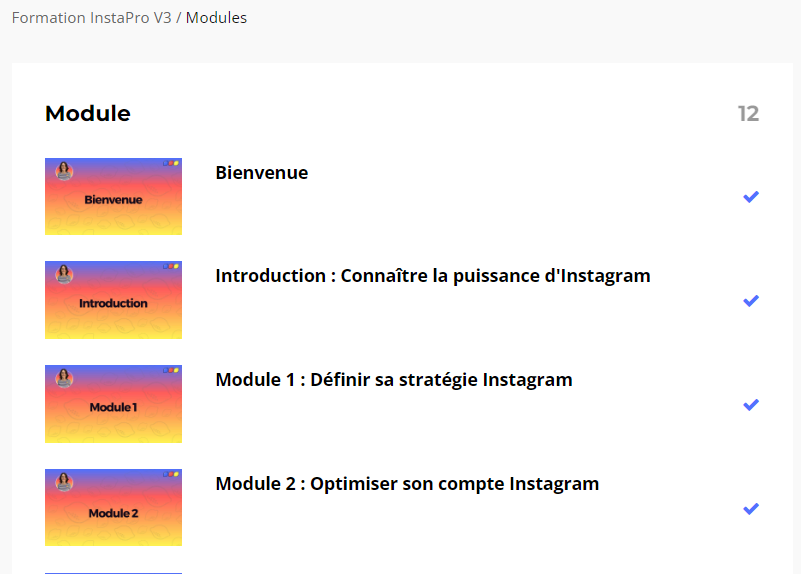 Formation InstaPro V3 / Modules

Module

12

Bienvenue

Bienvenue

Introduction

Introduction : Connaître la puissance d'Instagram

Module 1

Module 1 : Définir sa stratégie Instagram

Module 2

Module 2 : Optimiser son compte Instagram